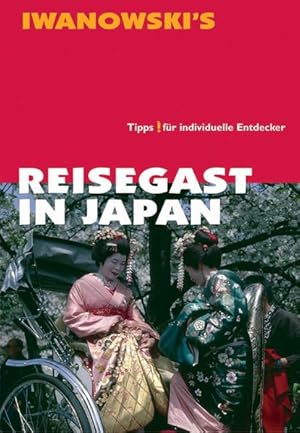 IWANOWSKI'S

Tipps ! für individuelle Entdecker

REISEGAST IN JAPAN